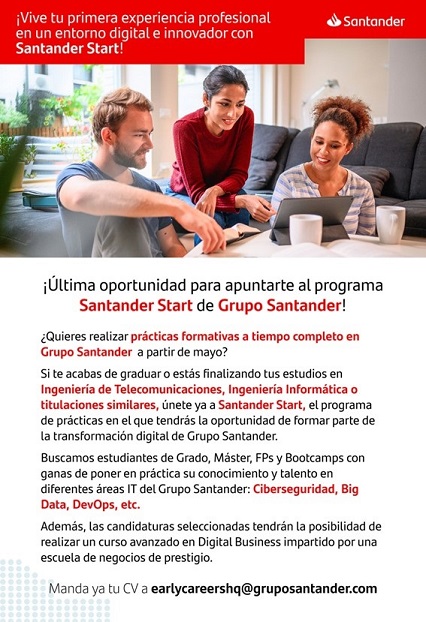 ¡Vive tu primera experiencia profesional en un entorno digital e innovador con Santander Start!

Santander

¡Última oportunidad para apuntarte al programa Santander Start de Grupo Santander!

¿Quieres realizar prácticas formativas a tiempo completo en Grupo Santander a partir de mayo?

Si te acabas de graduar o estás finalizando tus estudios en Ingeniería de Telecomunicaciones, Ingeniería Informática o titulaciones similares, únete ya a Santander Start, el programa de prácticas en el que tendrás la oportunidad de formar parte de la transformación digital de Grupo Santander.

Buscamos estudiantes de Grado, Máster, FPs y Bootcamps con ganas de poner en práctica su conocimiento y talento en diferentes áreas IT del Grupo Santander: Ciberseguridad, Big Data, DevOps, etc.

Además, las candidaturas seleccionadas tendrán la posibilidad de realizar un curso avanzado en Digital Business impartido por una escuela de negocios de prestigio.

Manda ya tu CV a earlycareershq@gruposantander.com